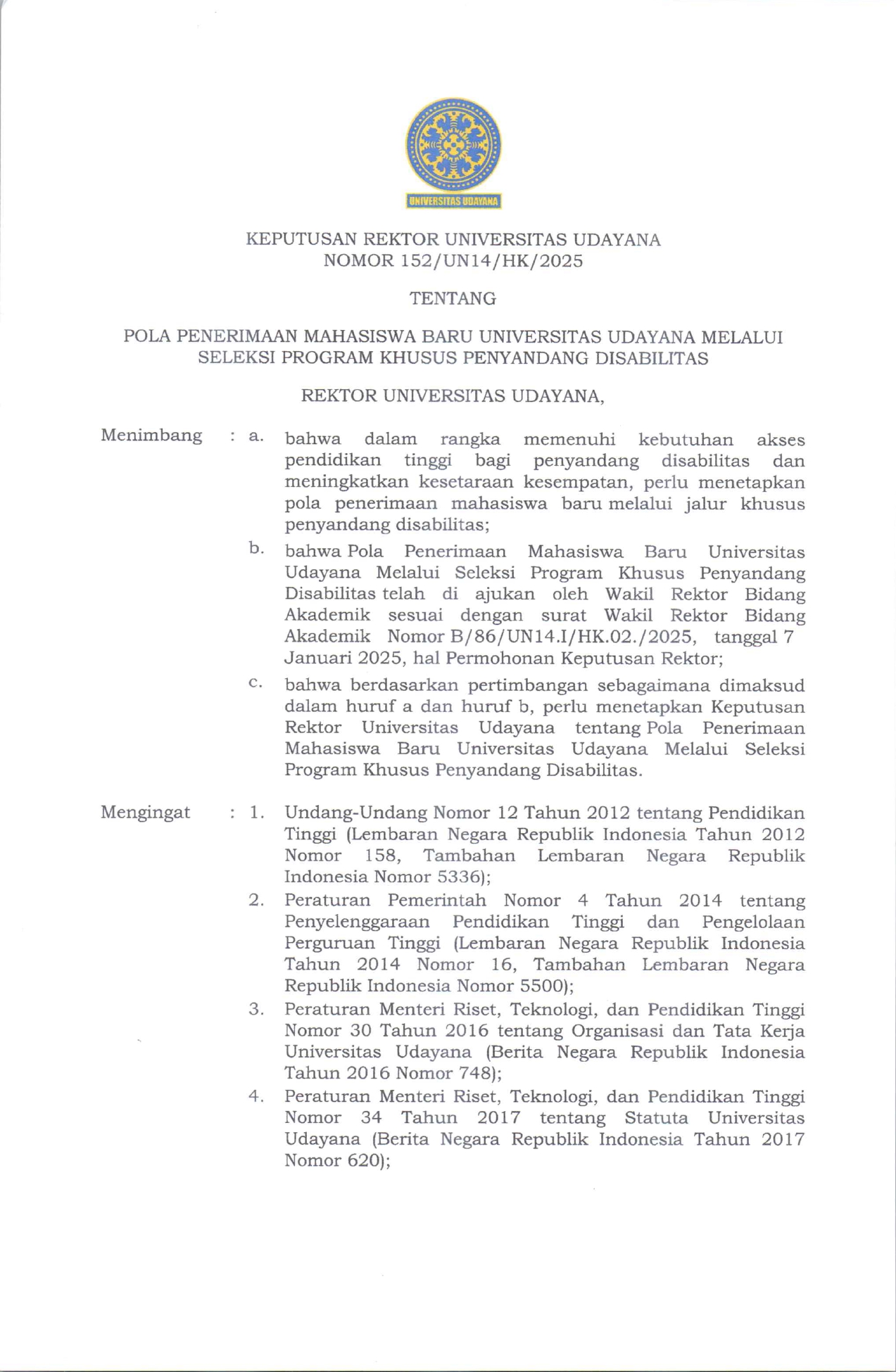 UNIVERSITAS UDAYANA

KEPUTUSAN REKTOR UNIVERSITAS UDAYANA
NOMOR 152/UN14/HK/2025

TENTANG

POLA PENERIMAAN MAHASISWA BARU UNIVERSITAS UDAYANA MELALUI SELEKSI PROGRAM KHUSUS PENYANDANG DISABILITAS

REKTOR UNIVERSITAS UDAYANA,

Menimbang : a. bahwa dalam rangka memenuhi kebutuhan akses pendidikan tinggi bagi penyandang disabilitas dan meningkatkan kesetaraan kesempatan, perlu menetapkan pola penerimaan mahasiswa baru melalui jalur khusus penyandang disabilitas;

b. bahwa Pola Penerimaan Mahasiswa Baru Universitas Udayana Melalui Seleksi Program Khusus Penyandang Disabilitas telah di ajukan oleh Wakil Rektor Bidang Akademik sesuai dengan surat Wakil Rektor Bidang Akademik Nomor B/86/UN14.I/HK.02./2025, tanggal 7 Januari 2025, hal Permohonan Keputusan Rektor;

c. bahwa berdasarkan pertimbangan sebagaimana dimaksud dalam huruf a dan huruf b, perlu menetapkan Keputusan Rektor Universitas Udayana tentang Pola Penerimaan Mahasiswa Baru Universitas Udayana Melalui Seleksi Program Khusus Penyandang Disabilitas.

Mengingat : 1. Undang-Undang Nomor 12 Tahun 2012 tentang Pendidikan Tinggi (Lembaran Negara Republik Indonesia Tahun 2012 Nomor 158, Tambahan Lembaran Negara Republik Indonesia Nomor 5336);

2. Peraturan Pemerintah Nomor 4 Tahun 2014 tentang Penyelenggaraan Pendidikan Tinggi dan Pengelolaan Perguruan Tinggi (Lembaran Negara Republik Indonesia Tahun 2014 Nomor 16, Tambahan Lembaran Negara Republik Indonesia Nomor 5500);

3. Peraturan Menteri Riset, Teknologi, dan Pendidikan Tinggi Nomor 30 Tahun 2016 tentang Organisasi dan Tata Kerja Universitas Udayana (Berita Negara Republik Indonesia Tahun 2016 Nomor 748);

4. Peraturan Menteri Riset, Teknologi, dan Pendidikan Tinggi Nomor 34 Tahun 2017 tentang Statuta Universitas Udayana (Berita Negara Republik Indonesia Tahun 2017 Nomor 620);